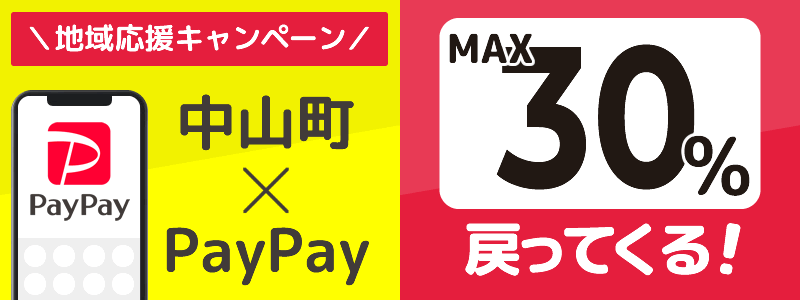 ＼地域応援キャンペーン／

PayPay

中山町
×
PayPay

MAX 30%

戻ってくる！